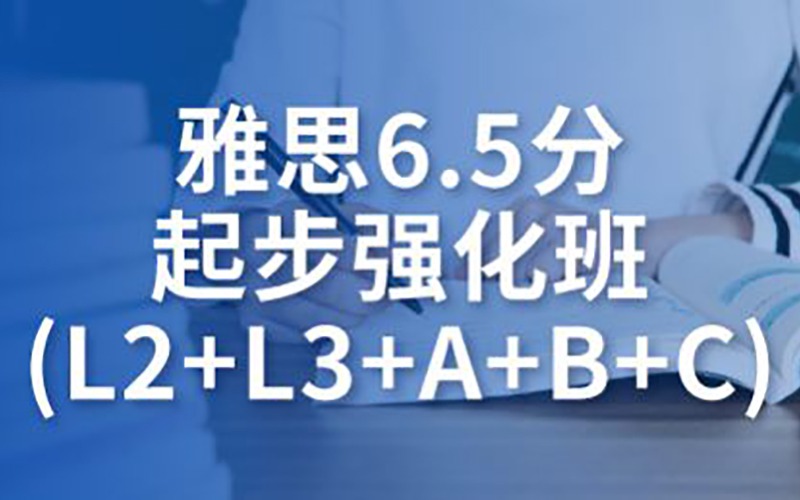 雅思6.5分
起步强化班
(L2+L3+A+B+C)